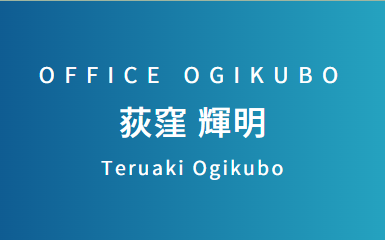 OFFICE OGIKUBO

荻窪 輝明

Teruaki Ogikubo